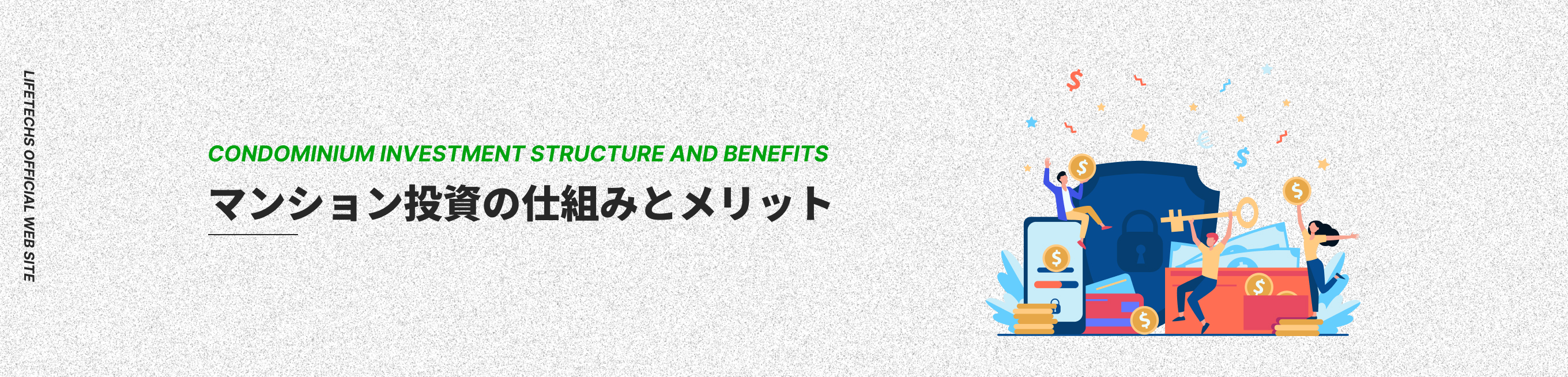 LIFETECHS OFFICIAL WEB SITE

CONDOMINIUM INVESTMENT STRUCTURE AND BENEFITS

マンション投資の仕組みとメリット